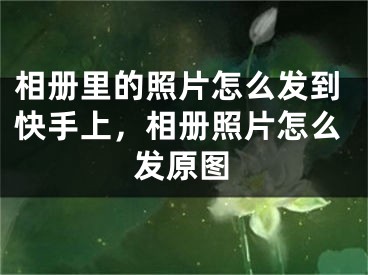 相册里的照片怎么发到快手上，相册照片怎么发原图